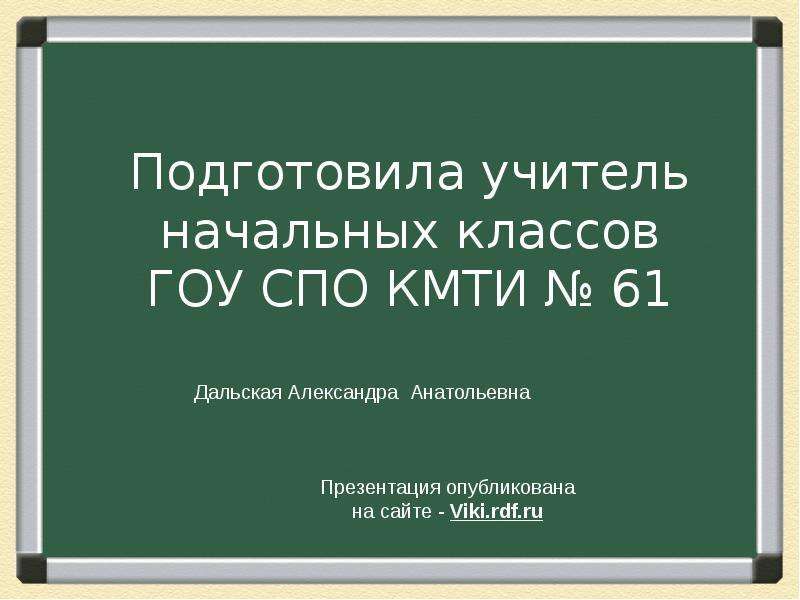 Подготовила учитель начальных классов ГОУ СПО КМТИ № 61

Дальская Александра Анатольевна

Презентация опубликована на сайте - Viki.rdf.ru